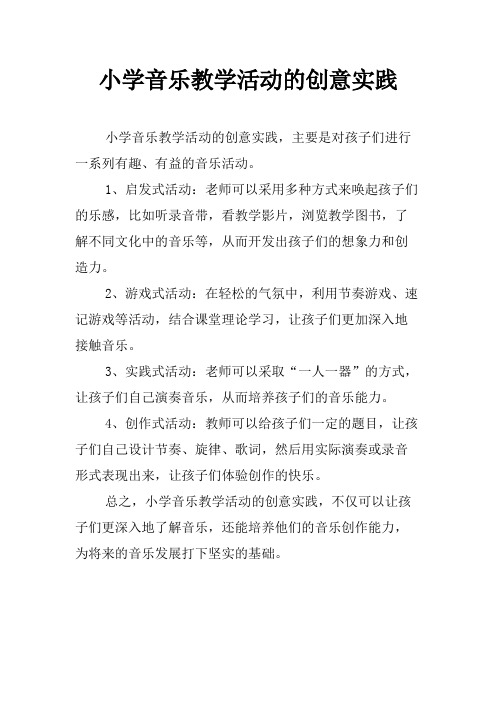 小学音乐教学活动的创意实践

小学音乐教学活动的创意实践，主要是对孩子们进行一系列有趣、有益的音乐活动。

1、启发式活动：老师可以采用多种方式来唤起孩子们的乐感，比如听录音带，看教学影片，浏览教学图书，了解不同文化中的音乐等，从而开发出孩子们的想象力和创造力。

2、游戏式活动：在轻松的气氛中，利用节奏游戏、速记游戏等活动，结合课堂理论学习，让孩子们更加深入地接触音乐。

3、实践式活动：老师可以采取“一人一器”的方式，让孩子们自己演奏音乐，从而培养孩子们的音乐能力。

4、创作式活动：教师可以给孩子们一定的题目，让孩子们自己设计节奏、旋律、歌词，然后用实际演奏或录音形式表现出来，让孩子们体验创作的快乐。

总之，小学音乐教学活动的创意实践，不仅可以让孩子们更深入地了解音乐，还能培养他们的音乐创作能力，为将来的音乐发展打下坚实的基础。